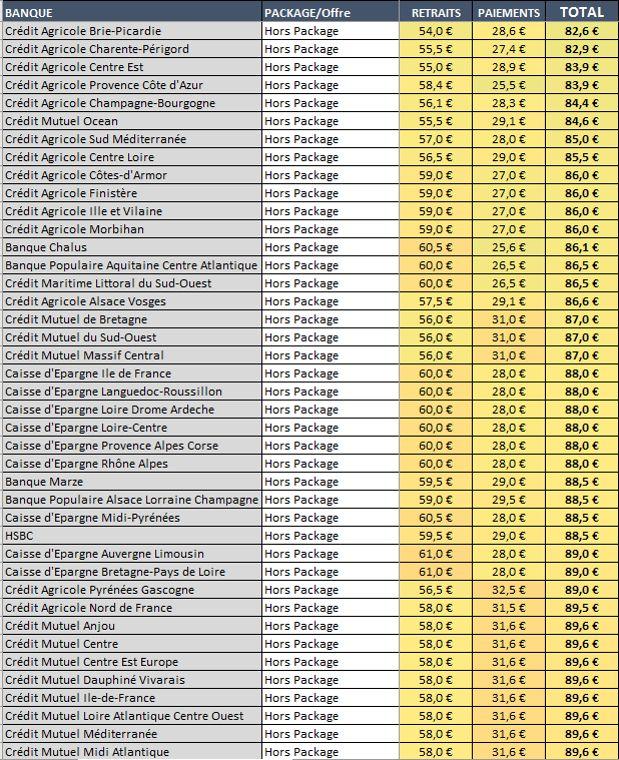 | BANQUE | PACKAGE/Offre | RETRAITS | PAIEMENTS | TOTAL |
|---|---|---|---|---|
| Crédit Agricole Brie-Picardie | Hors Package | 54,0 € | 28,6 € | 82,6 € |
| Crédit Agricole Charente-Périgord | Hors Package | 55,5 € | 27,4 € | 82,9 € |
| Crédit Agricole Centre Est | Hors Package | 55,0 € | 28,9 € | 83,9 € |
| Crédit Agricole Provence Côte d'Azur | Hors Package | 58,4 € | 25,5 € | 83,9 € |
| Crédit Agricole Champagne-Bourgogne | Hors Package | 56,1 € | 28,3 € | 84,4 € |
| Crédit Mutuel Ocean | Hors Package | 55,5 € | 29,1 € | 84,6 € |
| Crédit Agricole Sud Méditerranée | Hors Package | 57,0 € | 28,0 € | 85,0 € |
| Crédit Agricole Centre Loire | Hors Package | 56,5 € | 29,0 € | 85,5 € |
| Crédit Agricole Côtes-d'Armor | Hors Package | 59,0 € | 27,0 € | 86,0 € |
| Crédit Agricole Finistère | Hors Package | 59,0 € | 27,0 € | 86,0 € |
| Crédit Agricole Ille et Vilaine | Hors Package | 59,0 € | 27,0 € | 86,0 € |
| Crédit Agricole Morbihan | Hors Package | 59,0 € | 27,0 € | 86,0 € |
| Banque Chalus | Hors Package | 60,5 € | 25,6 € | 86,1 € |
| Banque Populaire Aquitaine Centre Atlantique | Hors Package | 60,0 € | 26,5 € | 86,5 € |
| Crédit Maritime Littoral du Sud-Ouest | Hors Package | 60,0 € | 26,5 € | 86,5 € |
| Crédit Agricole Alsace Vosges | Hors Package | 57,5 € | 29,1 € | 86,6 € |
| Crédit Mutuel de Bretagne | Hors Package | 56,0 € | 31,0 € | 87,0 € |
| Crédit Mutuel du Sud-Ouest | Hors Package | 56,0 € | 31,0 € | 87,0 € |
| Crédit Mutuel Massif Central | Hors Package | 56,0 € | 31,0 € | 87,0 € |
| Caisse d'Epargne Ile de France | Hors Package | 60,0 € | 28,0 € | 88,0 € |
| Caisse d'Epargne Languedoc-Roussillon | Hors Package | 60,0 € | 28,0 € | 88,0 € |
| Caisse d'Epargne Loire Drome Ardeche | Hors Package | 60,0 € | 28,0 € | 88,0 € |
| Caisse d'Epargne Loire-Centre | Hors Package | 60,0 € | 28,0 € | 88,0 € |
| Caisse d'Epargne Provence Alpes Corse | Hors Package | 60,0 € | 28,0 € | 88,0 € |
| Caisse d'Epargne Rhône Alpes | Hors Package | 60,0 € | 28,0 € | 88,0 € |
| Banque Marze | Hors Package | 59,5 € | 29,0 € | 88,5 € |
| Banque Populaire Alsace Lorraine Champagne | Hors Package | 59,0 € | 29,5 € | 88,5 € |
| Caisse d'Epargne Midi-Pyrénées | Hors Package | 60,5 € | 28,0 € | 88,5 € |
| HSBC | Hors Package | 59,5 € | 29,0 € | 88,5 € |
| Caisse d'Epargne Auvergne Limousin | Hors Package | 61,0 € | 28,0 € | 89,0 € |
| Caisse d'Epargne Bretagne-Pays de Loire | Hors Package | 61,0 € | 28,0 € | 89,0 € |
| Crédit Agricole Pyrénées Gascogne | Hors Package | 56,5 € | 32,5 € | 89,0 € |
| Crédit Agricole Nord de France | Hors Package | 58,0 € | 31,5 € | 89,5 € |
| Crédit Mutuel Anjou | Hors Package | 58,0 € | 31,6 € | 89,6 € |
| Crédit Mutuel Centre | Hors Package | 58,0 € | 31,6 € | 89,6 € |
| Crédit Mutuel Centre Est Europe | Hors Package | 58,0 € | 31,6 € | 89,6 € |
| Crédit Mutuel Dauphiné Vivarais | Hors Package | 58,0 € | 31,6 € | 89,6 € |
| Crédit Mutuel Ile-de-France | Hors Package | 58,0 € | 31,6 € | 89,6 € |
| Crédit Mutuel Loire Atlantique Centre Ouest | Hors Package | 58,0 € | 31,6 € | 89,6 € |
| Crédit Mutuel Méditerranée | Hors Package | 58,0 € | 31,6 € | 89,6 € |
| Crédit Mutuel Midi Atlantique | Hors Package | 58,0 € | 31,6 € | 89,6 € |